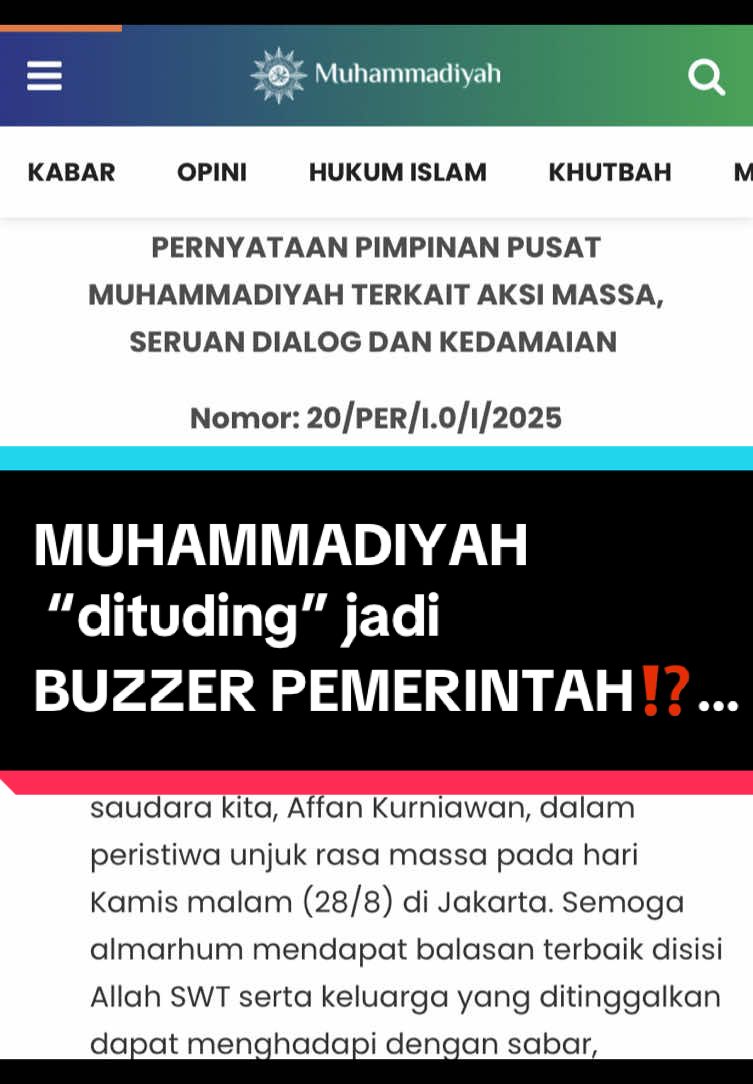 Muhammadiyah

KABAR OPINI HUKUM ISLAM KHUTBAH M

PERNYATAAN PIMPINAN PUSAT MUHAMMADIYAH TERKAIT AKSI MASSA, SERUAN DIALOG DAN KEDAMAIAN

Nomor: 20/PER/I.0/I/2025

MUHAMMADIYAH "dituding" jadi BUZZER PEMERINTAH⁉️...

saudara kita, Affan Kurniawan, dalam peristiwa unjuk rasa massa pada hari Kamis malam (28/8) di Jakarta. Semoga almarhum mendapat balasan terbaik disisi Allah SWT serta keluarga yang ditinggalkan dapat menghadapi dengan sabar,